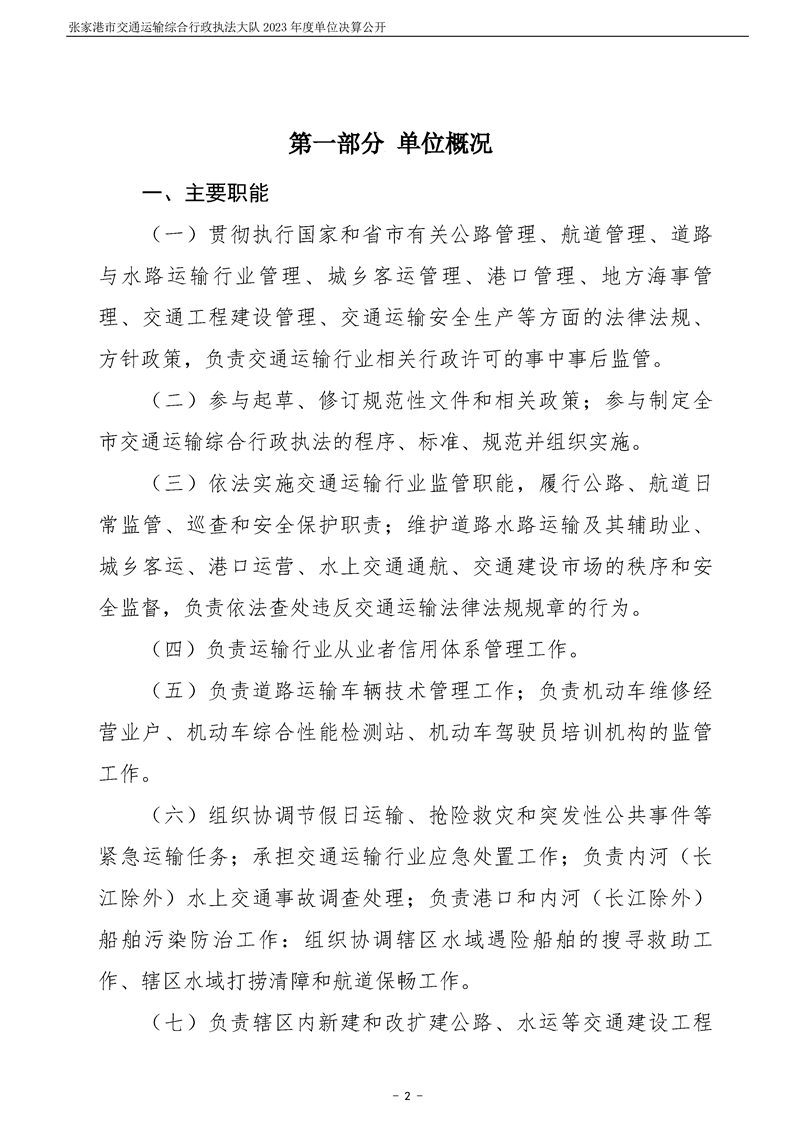 张家港市交通运输综合行政执法大队 2023 年度单位决算公开

第一部分 单位概况

一、主要职能

（一）贯彻执行国家和省市有关公路管理、航道管理、道路与水路运输行业管理、城乡客运管理、港口管理、地方海事管理、交通工程建设管理、交通运输安全生产等方面的法律法规、方针政策，负责交通运输行业相关行政许可的事中事后监管。

（二）参与起草、修订规范性文件和相关政策；参与制定全市交通运输综合行政执法的程序、标准、规范并组织实施。

（三）依法实施交通运输行业监管职能，履行公路、航道日常监管、巡查和安全保护职责；维护道路水路运输及其辅助业、城乡客运、港口运营、水上交通通航、交通建设市场的秩序和安全监督，负责依法查处违反交通运输法律法规规章的行为。

（四）负责运输行业从业者信用体系管理工作。

（五）负责道路运输车辆技术管理工作；负责机动车维修经营业户、机动车综合性能检测站、机动车驾驶员培训机构的监管工作。

（六）组织协调节假日运输、抢险救灾和突发性公共事件等紧急运输任务；承担交通运输行业应急处置工作；负责内河（长江除外）水上交通事故调查处理；负责港口和内河（长江除外）船舶污染防治工作：组织协调辖区水域遇险船舶的搜寻救助工作、辖区水域打捞清障和航道保畅工作。

（七）负责辖区内新建和改扩建公路、水运等交通建设工程

－ 2 －